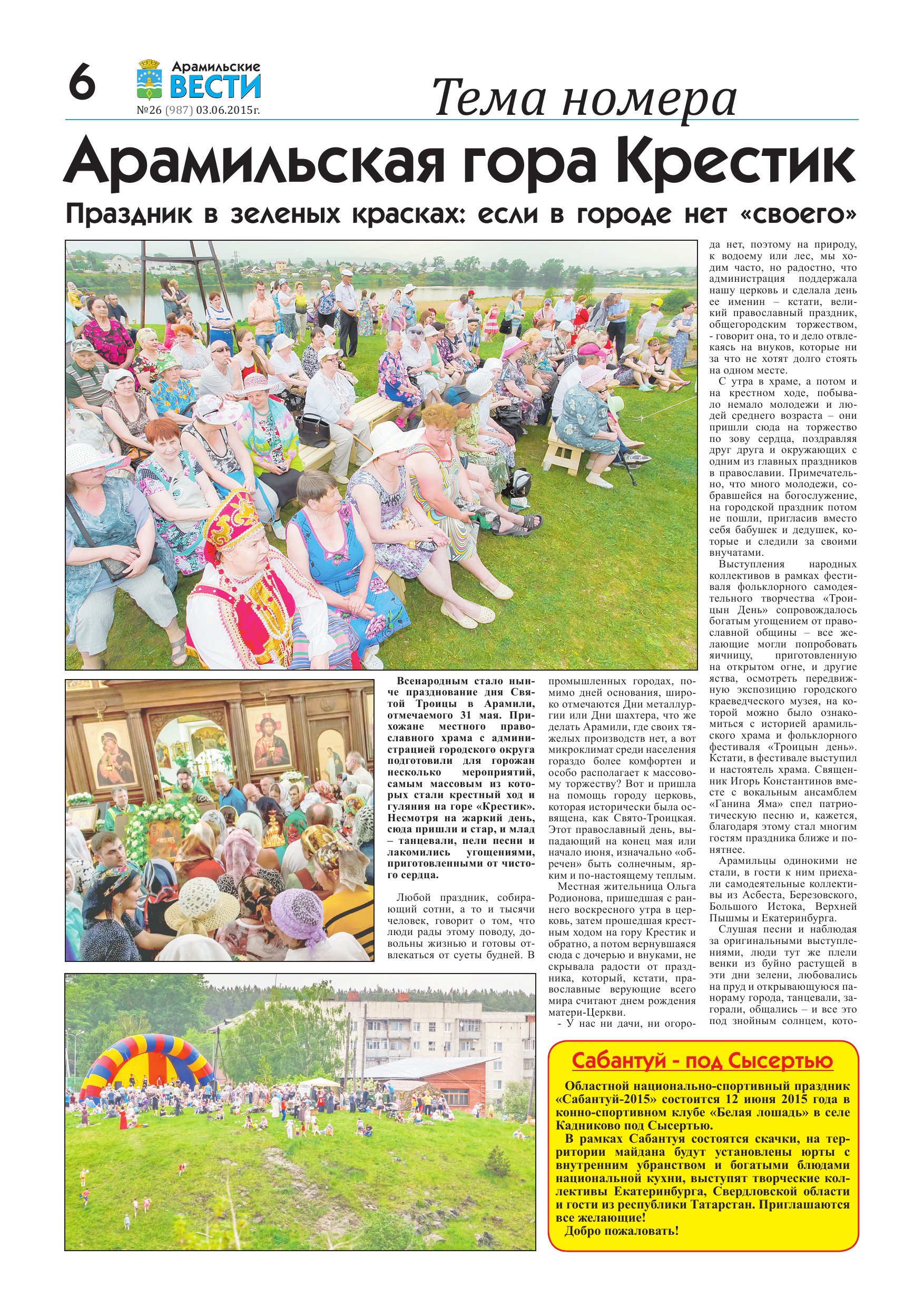 6

Арамильские ВЕСТИ
№26 (987) 03.06.2015г.

Тема номера

Арамильская гора Крестик

Праздник в зеленых красках: если в городе нет «своего»

Всенародным стало нынче празднование дня Святой Троицы в Арамили, отмечаемого 31 мая. Прихожане местного православного храма с администрацией городского округа подготовили для горожан несколько мероприятий, самым массовым из которых стали крестный ход и гуляния на горе «Крестик». Несмотря на жаркий день, сюда пришли и стар, и млад – танцевали, пели песни и лакомились угощениями, приготовленными от чистого сердца.

Любой праздник, собирающий сотни, а то и тысячи человек, говорит о том, что люди рады этому поводу, довольны жизнью и готовы отвлекаться от суеты будней. В промышленных городах, помимо дней основания, широко отмечаются Дни металлургии или Дни шахтера, что же делать Арамили, где своих тяжелых производств нет, а вот микроклимат среди населения гораздо более комфортен и особо располагает к массовому торжеству? Вот и пришла на помощь городу церковь, которая исторически была освящена, как Свято-Троицкая. Этот православный день, выпадающий на конец мая или начало июня, изначально «обречен» быть солнечным, ярким и по-настоящему теплым.

Местная жительница Ольга Родионова, пришедшая с раннего воскресного утра в церковь, затем прошедшая крестным ходом на гору Крестик и обратно, а потом вернувшаяся сюда с дочерью и внуками, не скрывала радости от праздника, который, кстати, православные верующие всего мира считают днем рождения матери-Церкви.

- У нас ни дачи, ни огорода нет, поэтому на природу, к водоему или лес, мы ходим часто, но радостно, что администрация поддержала нашу церковь и сделала день ее именин – кстати, великий православный праздник, общегородским торжеством, - говорит она, то и дело отвлекаясь на внуков, которые ни за что не хотят долго стоять на одном месте.

С утра в храме, а потом и на крестном ходе, побывало немало молодежи и людей среднего возраста – они пришли сюда на торжество по зову сердца, поздравляя друг друга и окружающих с одним из главных праздников в православии. Примечательно, что много молодежи, собравшейся на богослужение, на городской праздник потом не пошли, пригласив вместо себя бабушек и дедушек, которые и следили за своими внучатами.

Выступления народных коллективов в рамках фестиваля фольклорного самодеятельного творчества «Троицын День» сопровождалось богатым угощением от православной общины – все желающие могли попробовать яичницу, приготовленную на открытом огне, и другие яства, осмотреть передвижную экспозицию городского краеведческого музея, на которой можно было ознакомиться с историей арамильского храма и фольклорного фестиваля «Троицын день». Кстати, в фестивале выступил и настоятель храма. Священник Игорь Константинов вместе с вокальным ансамблем «Ганина Яма» спел патриотическую песню и, кажется, благодаря этому стал многим гостям праздника ближе и понятнее.

Арамильцы одинокими не стали, в гости к ним приехали самодеятельные коллективы из Асбеста, Березовского, Большого Истока, Верхней Пышмы и Екатеринбурга.

Слушая песни и наблюдая за оригинальными выступлениями, люди тут же плели венки из буйно растущей в эти дни зелени, любовались на пруд и открывающуюся панораму города, танцевали, загорали, общались – и все это под знойным солнцем, кото-

Сабантуй - под Сысертью

Областной национально-спортивный праздник «Сабантуй-2015» состоится 12 июня 2015 года в конно-спортивном клубе «Белая лошадь» в селе Кадниково под Сысертью.

В рамках Сабантуя состоятся скачки, на территории майдана будут установлены юрты с внутренним убранством и богатыми блюдами национальной кухни, выступят творческие коллективы Екатеринбурга, Свердловской области и гости из республики Татарстан. Приглашаются все желающие!

Добро пожаловать!